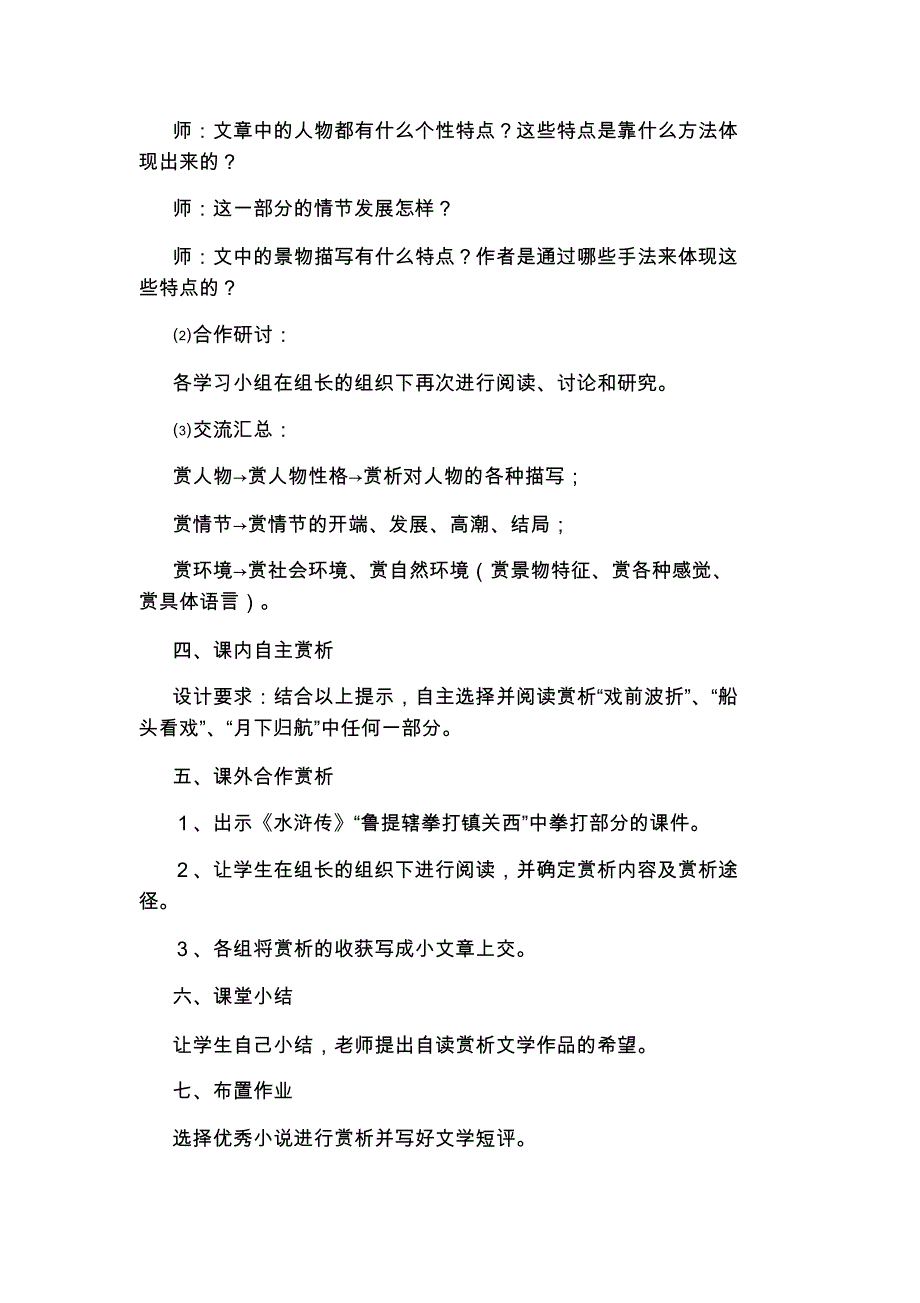 师：文章中的人物都有什么个性特点？这些特点是靠什么方法体现出来的？

师：这一部分的情节发展怎样？

师：文中的景物描写有什么特点？作者是通过哪些手法来体现这些特点的？

⑵合作研讨：

各学习小组在组长的组织下再次进行阅读、讨论和研究。

⑶交流汇总：

赏人物→赏人物性格→赏析对人物的各种描写；

赏情节→赏情节的开端、发展、高潮、结局；

赏环境→赏社会环境、赏自然环境（赏景物特征、赏各种感觉、赏具体语言）。

四、课内自主赏析

设计要求：结合以上提示，自主选择并阅读赏析“戏前波折”、“船头看戏”、“月下归航”中任何一部分。

五、课外合作赏析

1、出示《水浒传》“鲁提辖拳打镇关西”中拳打部分的课件。

2、让学生在组长的组织下进行阅读，并确定赏析内容及赏析途径。

3、各组将赏析的收获写成小文章上交。

六、课堂小结

让学生自己小结，老师提出自读赏析文学作品的希望。

七、布置作业

选择优秀小说进行赏析并写好文学短评。